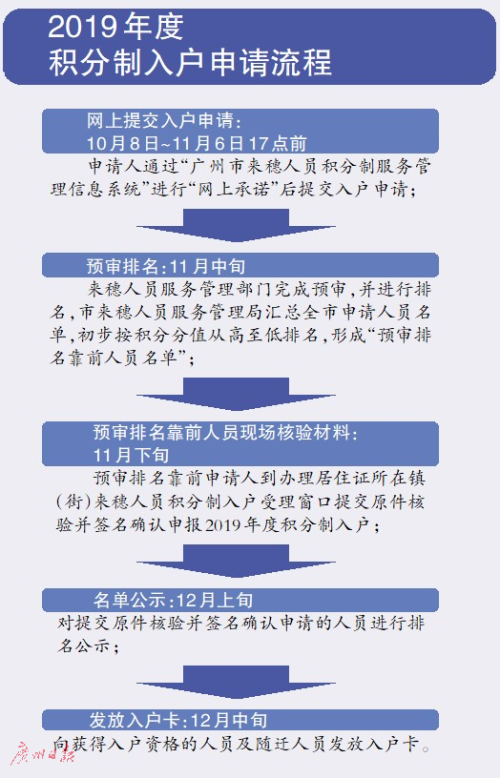 2019年度
积分制入户申请流程

网上提交入户申请：
10月8日~11月6日17点前

申请人通过“广州市来穗人员积分制服务管理信息系统”进行“网上承诺”后提交入户申请；

预审排名：11月中旬

来穗人员服务管理部门完成预审，并进行排名，市来穗人员服务管理局汇总全市申请人员名单，初步按积分分值从高至低排名，形成“预审排名靠前人员名单”；

预审排名靠前人员现场核验材料：
11月下旬

预审排名靠前申请人到办理居住证所在镇（街）来穗人员积分制入户受理窗口提交原件核验并签名确认申报2019年度积分制入户；

名单公示：12月上旬

对提交原件核验并签名确认申请的人员进行排名公示；

发放入户卡：12月中旬

向获得入户资格的人员及随迁人员发放入户卡。

广州日报